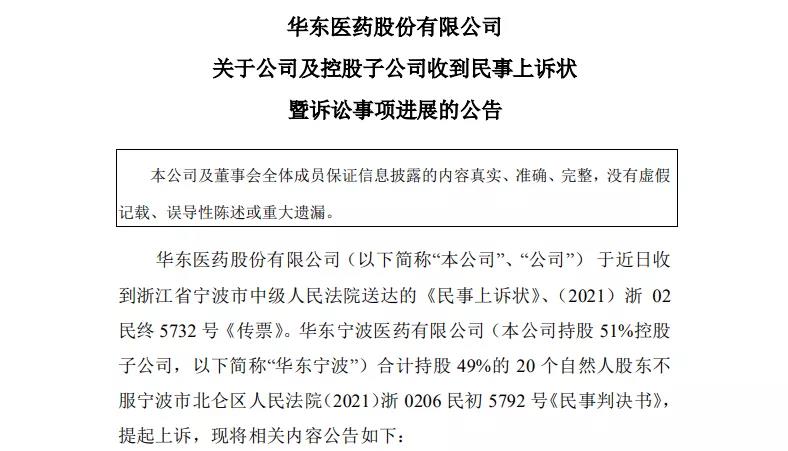 华东医药股份有限公司
关于公司及控股子公司收到民事上诉状
暨诉讼事项进展的公告

本公司及董事会全体成员保证信息披露的内容真实、准确、完整，没有虚假记载、误导性陈述或重大遗漏。

华东医药股份有限公司（以下简称“本公司”、“公司”）于近日收到浙江省宁波市中级人民法院送达的《民事上诉状》、（2021）浙 02 民终 5732 号《传票》。华东宁波医药有限公司（本公司持股 51%控股子公司，以下简称“华东宁波”）合计持股 49%的 20 个自然人股东不服宁波市北仑区人民法院（2021）浙 0206 民初 5792 号《民事判决书》，提起上诉，现将相关内容公告如下：